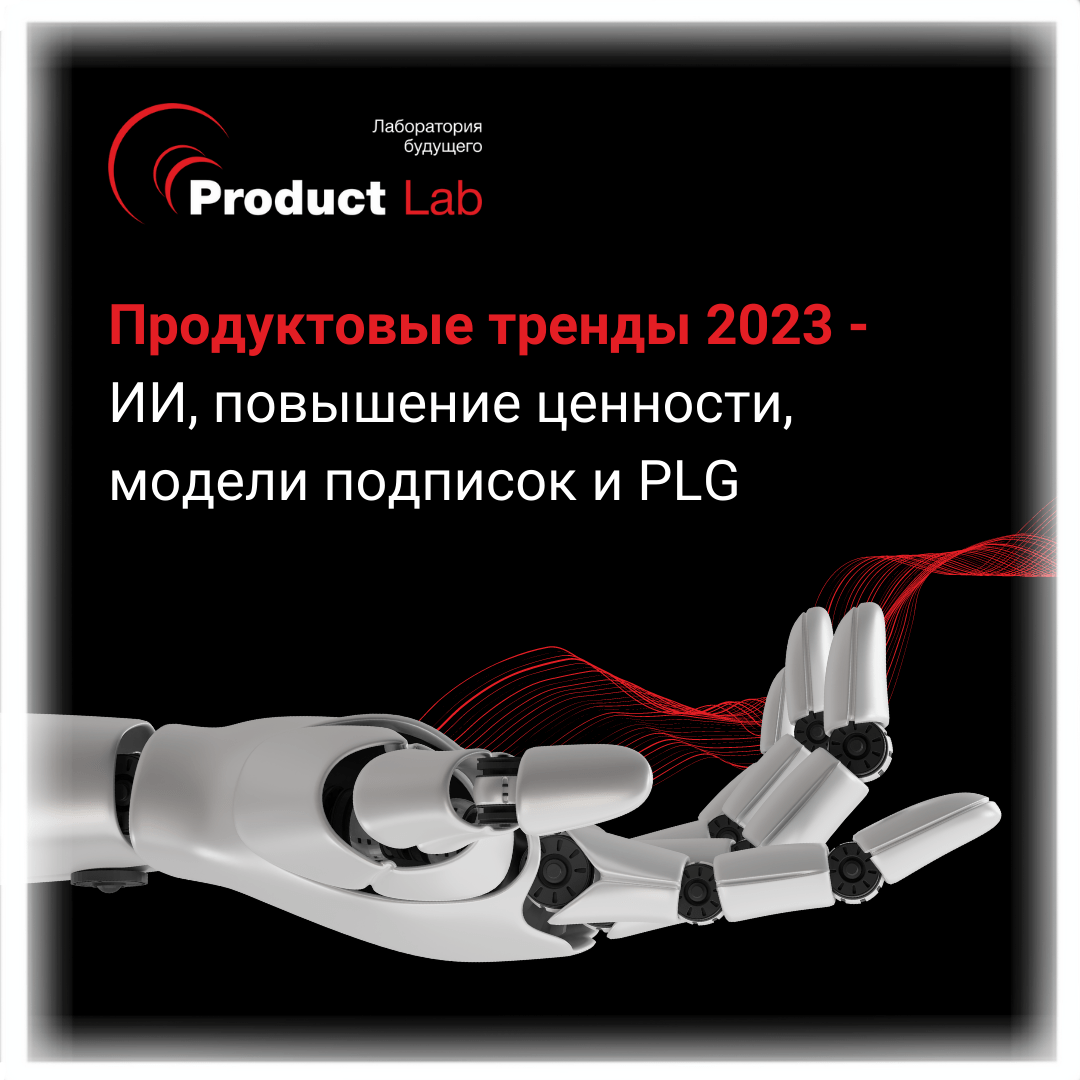 Лаборатория будущего

Product Lab

Продуктовые тренды 2023 - ИИ, повышение ценности, модели подписок и PLG